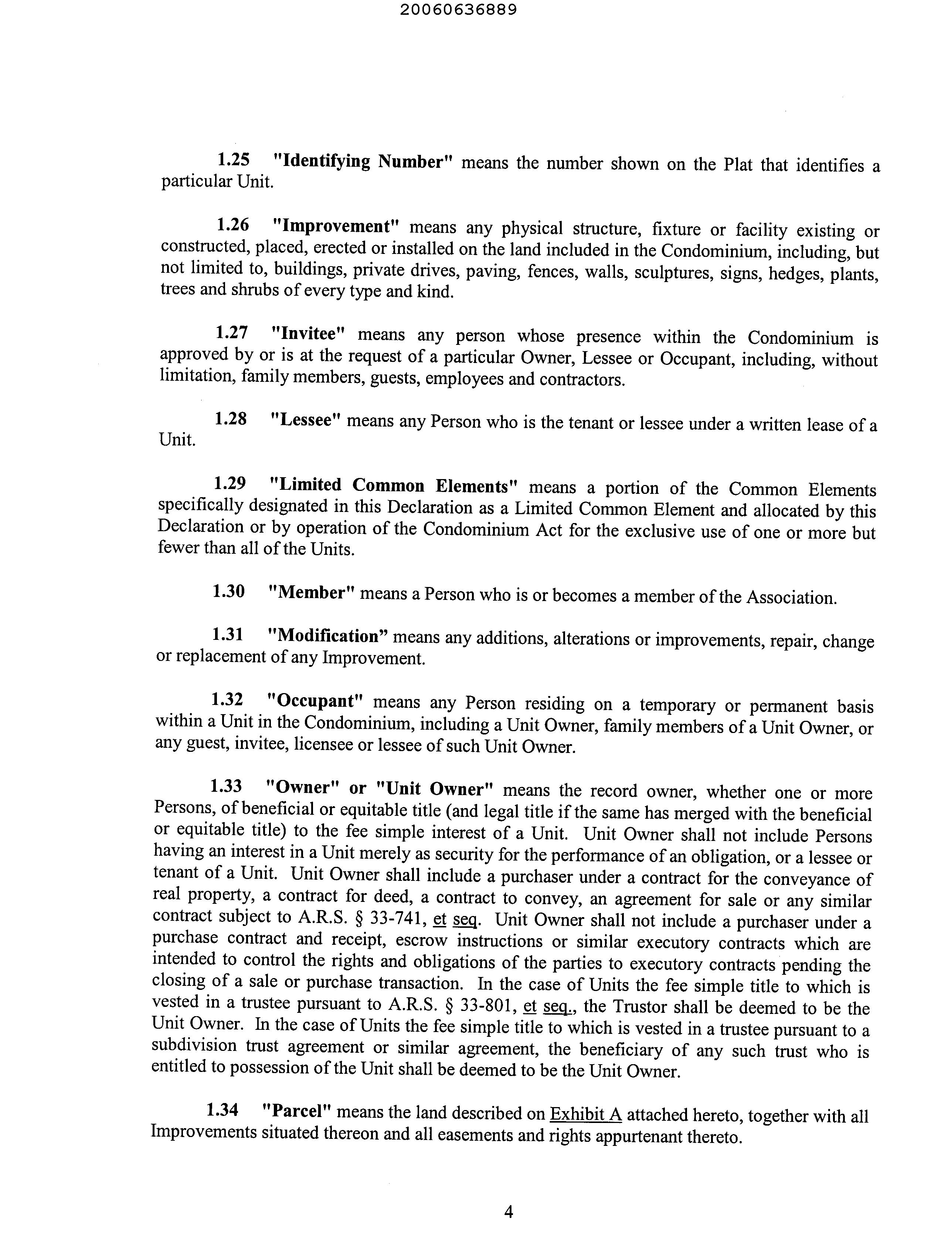 20060636889

1.25 "Identifying Number" means the number shown on the Plat that identifies a particular Unit.

1.26 "Improvement" means any physical structure, fixture or facility existing or constructed, placed, erected or installed on the land included in the Condominium, including, but not limited to, buildings, private drives, paving, fences, walls, sculptures, signs, hedges, plants, trees and shrubs of every type and kind.

1.27 "Invitee" means any person whose presence within the Condominium is approved by or is at the request of a particular Owner, Lessee or Occupant, including, without limitation, family members, guests, employees and contractors.

1.28 "Lessee" means any Person who is the tenant or lessee under a written lease of a Unit.

1.29 "Limited Common Elements" means a portion of the Common Elements specifically designated in this Declaration as a Limited Common Element and allocated by this Declaration or by operation of the Condominium Act for the exclusive use of one or more but fewer than all of the Units.

1.30 "Member" means a Person who is or becomes a member of the Association.

1.31 "Modification" means any additions, alterations or improvements, repair, change or replacement of any Improvement.

1.32 "Occupant" means any Person residing on a temporary or permanent basis within a Unit in the Condominium, including a Unit Owner, family members of a Unit Owner, or any guest, invitee, licensee or lessee of such Unit Owner.

1.33 "Owner" or "Unit Owner" means the record owner, whether one or more Persons, of beneficial or equitable title (and legal title if the same has merged with the beneficial or equitable title) to the fee simple interest of a Unit. Unit Owner shall not include Persons having an interest in a Unit merely as security for the performance of an obligation, or a lessee or tenant of a Unit. Unit Owner shall include a purchaser under a contract for the conveyance of real property, a contract for deed, a contract to convey, an agreement for sale or any similar contract subject to A.R.S. § 33-741, et seq. Unit Owner shall not include a purchaser under a purchase contract and receipt, escrow instructions or similar executory contracts which are intended to control the rights and obligations of the parties to executory contracts pending the closing of a sale or purchase transaction. In the case of Units the fee simple title to which is vested in a trustee pursuant to A.R.S. § 33-801, et seq., the Trustor shall be deemed to be the Unit Owner. In the case of Units the fee simple title to which is vested in a trustee pursuant to a subdivision trust agreement or similar agreement, the beneficiary of any such trust who is entitled to possession of the Unit shall be deemed to be the Unit Owner.

1.34 "Parcel" means the land described on Exhibit A attached hereto, together with all Improvements situated thereon and all easements and rights appurtenant thereto.

4